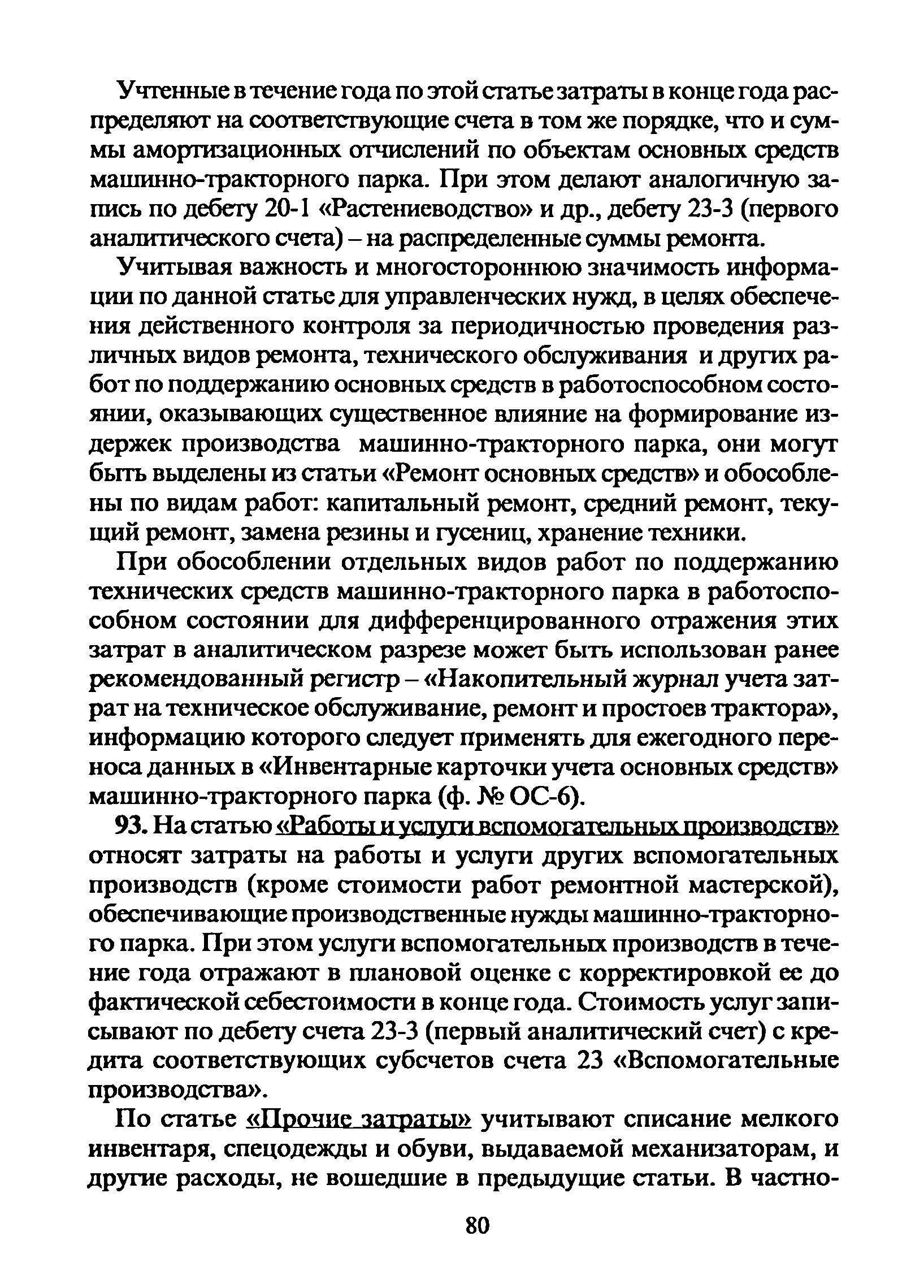 Учтенные в течение года по этой статье затраты в конце года распределяют на соответствующие счета в том же порядке, что и суммы амортизационных отчислений по объектам основных средств машинно-тракторного парка. При этом делают аналогичную запись по дебету 20-1 «Растениеводство» и др., дебету 23-3 (первого аналитического счета) – на распределенные суммы ремонта.

Учитывая важность и многостороннюю значимость информации по данной статье для управленческих нужд, в целях обеспечения действенного контроля за периодичностью проведения различных видов ремонта, технического обслуживания и других работ по поддержанию основных средств в работоспособном состоянии, оказывающих существенное влияние на формирование издержек производства машинно-тракторного парка, они могут быть выделены из статьи «Ремонт основных средств» и обособлены по видам работ: капитальный ремонт, средний ремонт, текущий ремонт, замена резины и гусениц, хранение техники.

При обособлении отдельных видов работ по поддержанию технических средств машинно-тракторного парка в работоспособном состоянии для дифференцированного отражения этих затрат в аналитическом разрезе может быть использован ранее рекомендованный регистр – «Накопительный журнал учета затрат на техническое обслуживание, ремонт и простоев трактора», информацию которого следует применять для ежегодного переноса данных в «Инвентарные карточки учета основных средств» машинно-тракторного парка (ф. № ОС-6).

93. На статью «Работы и услуги вспомогательных производств» относят затраты на работы и услуги других вспомогательных производств (кроме стоимости работ ремонтной мастерской), обеспечивающие производственные нужды машинно-тракторного парка. При этом услуги вспомогательных производств в течение года отражают в плановой оценке с корректировкой ее до фактической себестоимости в конце года. Стоимость услуг записывают по дебету счета 23-3 (первый аналитический счет) с кредита соответствующих субсчетов счета 23 «Вспомогательные производства».

По статье «Прочие затраты» учитывают списание мелкого инвентаря, спецодежды и обуви, выдаваемой механизаторам, и другие расходы, не вошедшие в предыдущие статьи. В частно-

80